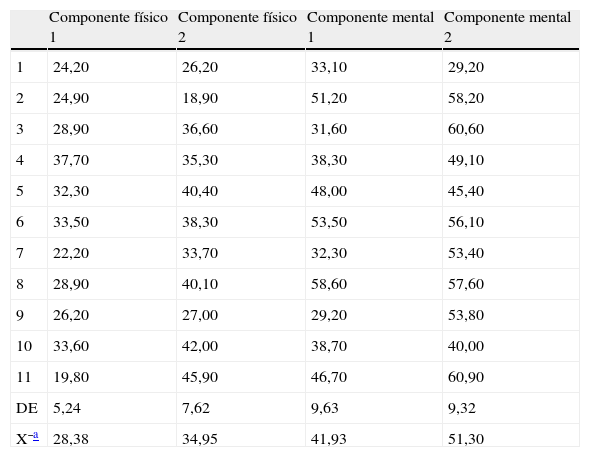 |  | Componente físico 1 | Componente físico 2 | Componente mental 1 | Componente mental 2 |
|---|---|---|---|---|
| 1 | 24,20 | 26,20 | 33,10 | 29,20 |
| 2 | 24,90 | 18,90 | 51,20 | 58,20 |
| 3 | 28,90 | 36,60 | 31,60 | 60,60 |
| 4 | 37,70 | 35,30 | 38,30 | 49,10 |
| 5 | 32,30 | 40,40 | 48,00 | 45,40 |
| 6 | 33,50 | 38,30 | 53,50 | 56,10 |
| 7 | 22,20 | 33,70 | 32,30 | 53,40 |
| 8 | 28,90 | 40,10 | 58,60 | 57,60 |
| 9 | 26,20 | 27,00 | 29,20 | 53,80 |
| 10 | 33,60 | 42,00 | 38,70 | 40,00 |
| 11 | 19,80 | 45,90 | 46,70 | 60,90 |
| DE | 5,24 | 7,62 | 9,63 | 9,32 |
| X⁻ᵃ | 28,38 | 34,95 | 41,93 | 51,30 |